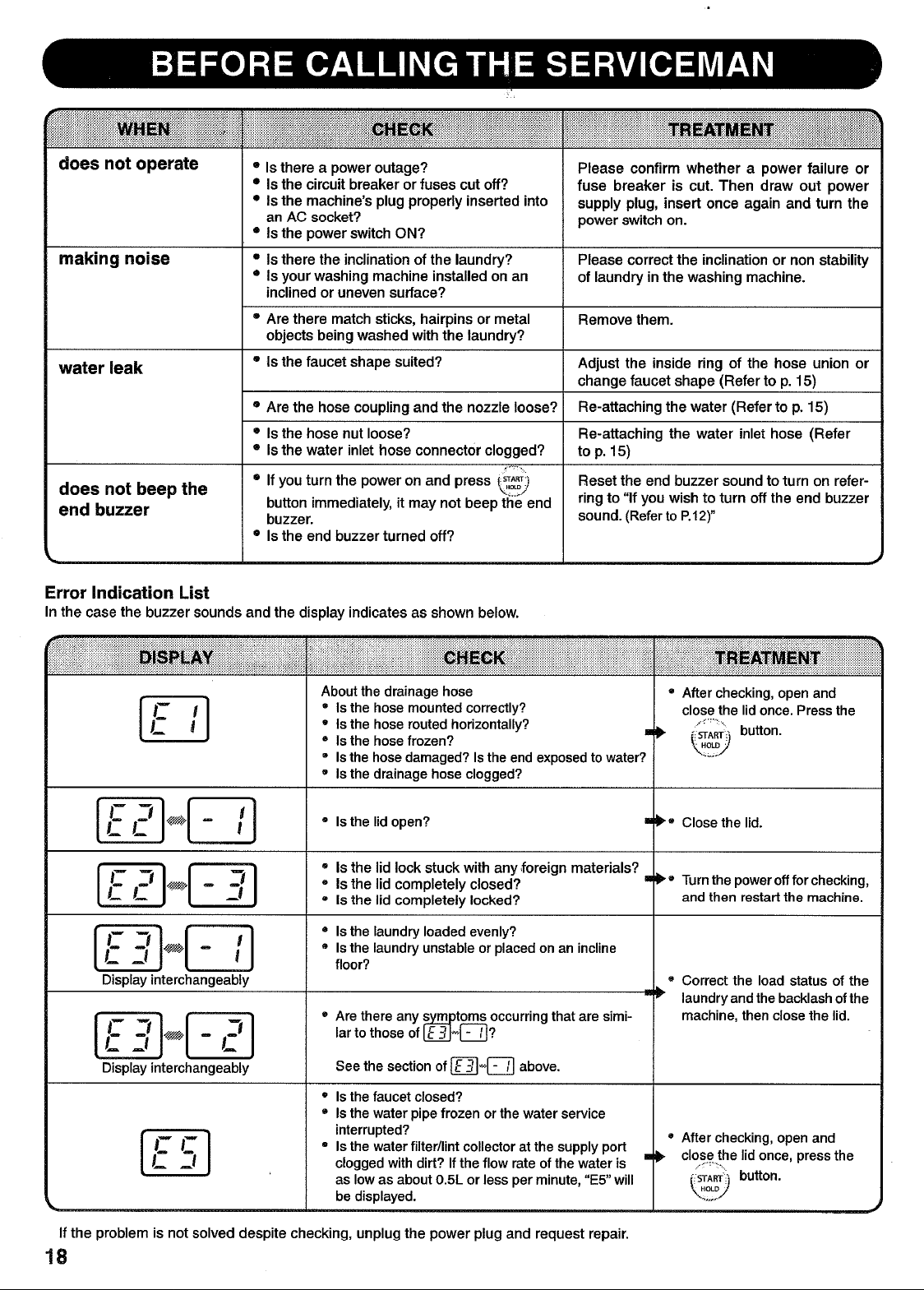 BEFORE CALLING THE SERVICEMAN

| WHEN | CHECK | TREATMENT |
|---|---|---|
| does not operate | • Is there a power outage? • Is the circuit breaker or fuses cut off? • Is the machine's plug properly inserted into an AC socket? • Is the power switch ON? | Please confirm whether a power failure or fuse breaker is cut. Then draw out power supply plug, insert once again and turn the power switch on. |
| making noise | • Is there the inclination of the laundry? • Is your washing machine installed on an inclined or uneven surface? | Please correct the inclination or non stability of laundry in the washing machine. |
| | • Are there match sticks, hairpins or metal objects being washed with the laundry? | Remove them. |
| water leak | • Is the faucet shape suited? | Adjust the inside ring of the hose union or change faucet shape (Refer to p. 15) |
| | • Are the hose coupling and the nozzle loose? | Re-attaching the water (Refer to p. 15) |
| | • Is the hose nut loose? • Is the water inlet hose connector clogged? | Re-attaching the water inlet hose (Refer to p. 15) |
| does not beep the end buzzer | • If you turn the power on and press START HOLD button immediately, it may not beep the end buzzer. • Is the end buzzer turned off? | Reset the end buzzer sound to turn on referring to "If you wish to turn off the end buzzer sound. (Refer to P.12)" |

Error Indication List
In the case the buzzer sounds and the display indicates as shown below.

| DISPLAY | CHECK | TREATMENT |
|---|---|---|
| E 1 | About the drainage hose • Is the hose mounted correctly? • Is the hose routed horizontally? • Is the hose frozen? • Is the hose damaged? Is the end exposed to water? • Is the drainage hose clogged? | • After checking, open and close the lid once. Press the START HOLD button. |
| E 2 - 1 | • Is the lid open? | • Close the lid. |
| E 2 - 3 | • Is the lid lock stuck with any foreign materials? • Is the lid completely closed? • Is the lid completely locked? | • Turn the power off for checking, and then restart the machine. |
| E 3 - 1 Display interchangeably | • Is the laundry loaded evenly? • Is the laundry unstable or placed on an incline floor? | • Correct the load status of the laundry and the backlash of the machine, then close the lid. |
| E 3 - 2 Display interchangeably | • Are there any symptoms occurring that are similar to those of E 3 - 1? See the section of E 3 - 1 above. | |
| E 5 | • Is the faucet closed? • Is the water pipe frozen or the water service interrupted? • Is the water filter/lint collector at the supply port clogged with dirt? If the flow rate of the water is as low as about 0.5L or less per minute, "E5" will be displayed. | • After checking, open and close the lid once, press the START HOLD button. |

If the problem is not solved despite checking, unplug the power plug and request repair.

18